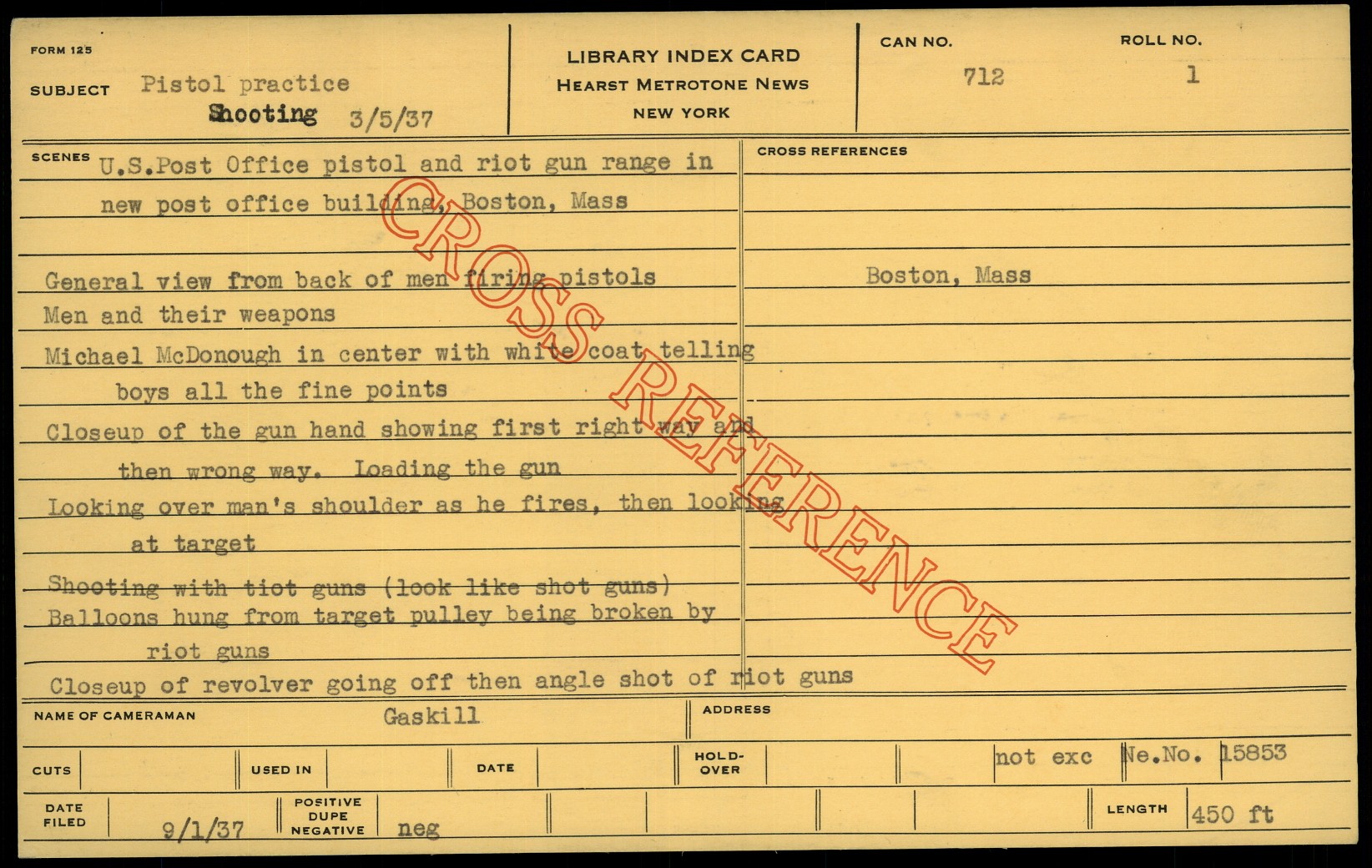 FORM 125

SUBJECT Pistol practice
Shooting 3/5/37

LIBRARY INDEX CARD
HEARST METROTONE NEWS
NEW YORK

CAN NO.
712

ROLL NO.
1

SCENES U.S.Post Office pistol and riot gun range in new post office building, Boston, Mass

General view from back of men firing pistols
Men and their weapons
Michael McDonough in center with white coat telling boys all the fine points
Closeup of the gun hand showing first right way and then wrong way. Loading the gun
Looking over man's shoulder as he fires, then looking at target
Shooting with tiot guns (look like shot guns)
Balloons hung from target pulley being broken by riot guns
Closeup of revolver going off then angle shot of riot guns

CROSS REFERENCES
Boston, Mass

NAME OF CAMERAMAN Gaskill
ADDRESS

CUTS
USED IN
DATE
HOLD-OVER
not exc
Ne.No. 15853

DATE FILED 9/1/37
POSITIVE
DUPE
NEGATIVE neg
LENGTH 450 ft

CROSS REFERENCE